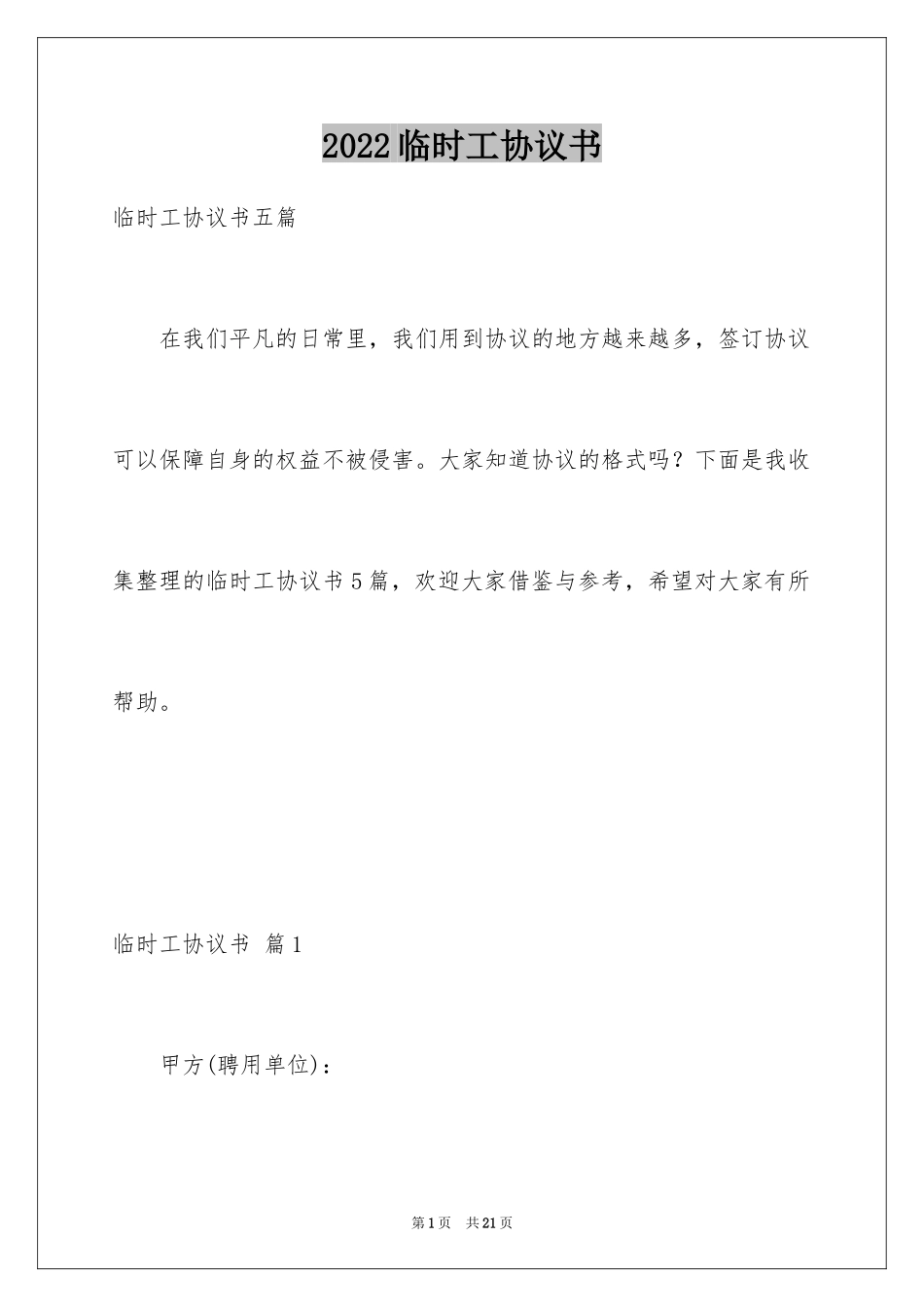 2022临时工协议书

临时工协议书五篇

在我们平凡的日常里，我们用到协议的地方越来越多，签订协议可以保障自身的权益不被侵害。大家知道协议的格式吗？下面是我收集整理的临时工协议书5篇，欢迎大家借鉴与参考，希望对大家有所帮助。

临时工协议书 篇1

甲方(聘用单位)：

第1页 共21页